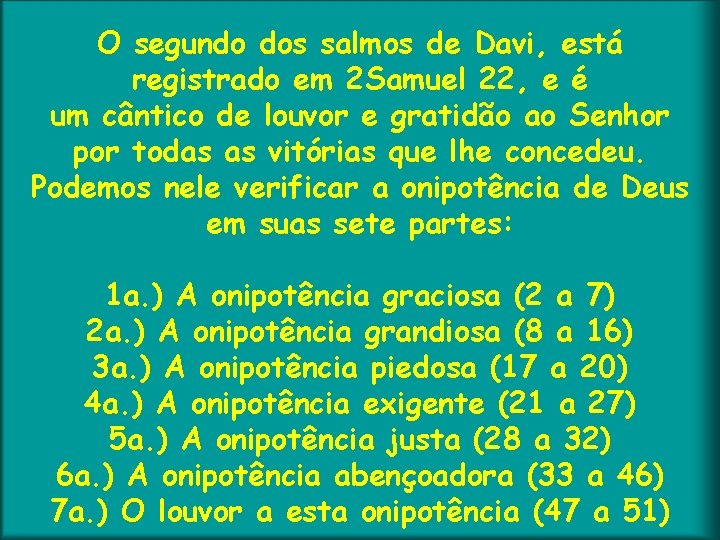 O segundo dos salmos de Davi, está registrado em 2Samuel 22, e é um cântico de louvor e gratidão ao Senhor por todas as vitórias que lhe concedeu. Podemos nele verificar a onipotência de Deus em suas sete partes:

1a.) A onipotência graciosa (2 a 7)
2a.) A onipotência grandiosa (8 a 16)
3a.) A onipotência piedosa (17 a 20)
4a.) A onipotência exigente (21 a 27)
5a.) A onipotência justa (28 a 32)
6a.) A onipotência abençoadora (33 a 46)
7a.) O louvor a esta onipotência (47 a 51)